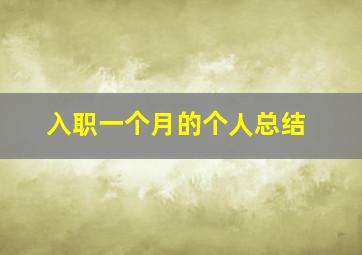 入职一个月的个人总结